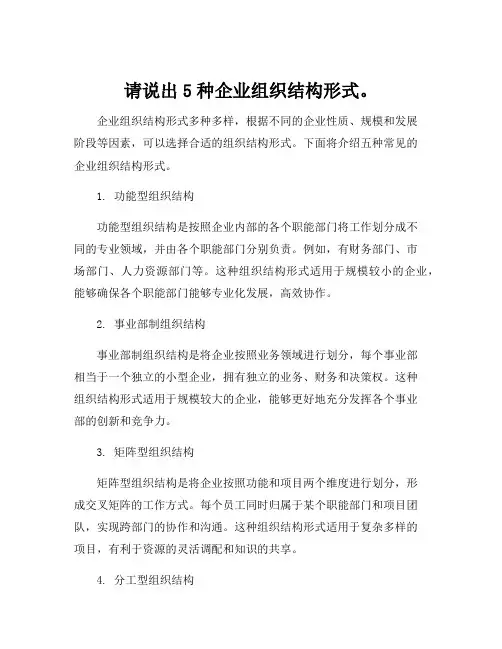 请说出 5 种企业组织结构形式。

企业组织结构形式多种多样，根据不同的企业性质、规模和发展阶段等因素，可以选择合适的组织结构形式。下面将介绍五种常见的企业组织结构形式。

1. 功能型组织结构

功能型组织结构是按照企业内部的各个职能部门将工作划分成不同的专业领域，并由各个职能部门分别负责。例如，有财务部门、市场部门、人力资源部门等。这种组织结构形式适用于规模较小的企业，能够确保各个职能部门能够专业化发展，高效协作。

2. 事业部制组织结构

事业部制组织结构是将企业按照业务领域进行划分，每个事业部相当于一个独立的小型企业，拥有独立的业务、财务和决策权。这种组织结构形式适用于规模较大的企业，能够更好地充分发挥各个事业部的创新和竞争力。

3. 矩阵型组织结构

矩阵型组织结构是将企业按照功能和项目两个维度进行划分，形成交叉矩阵的工作方式。每个员工同时归属于某个职能部门和项目团队，实现跨部门的协作和沟通。这种组织结构形式适用于复杂多样的项目，有利于资源的灵活调配和知识的共享。

4. 分工型组织结构